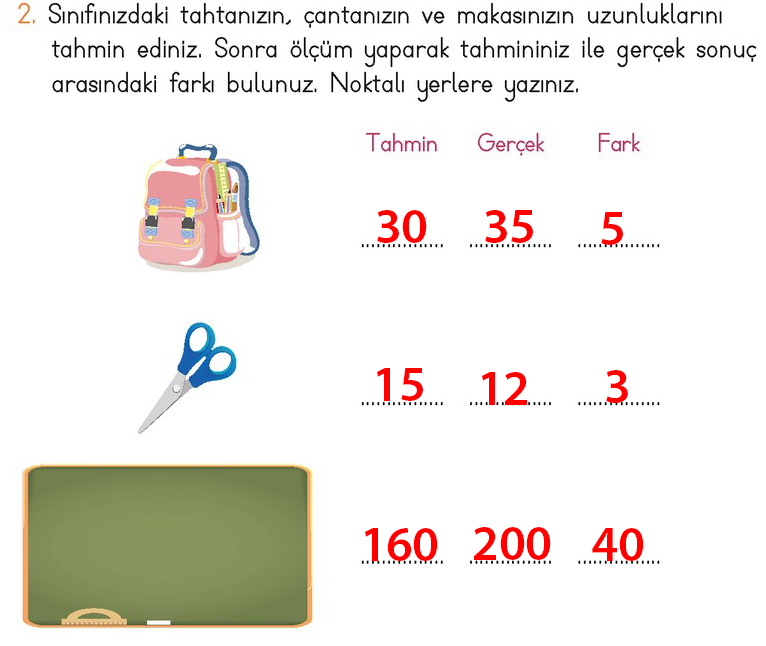 2. Sınıfınızdaki tahtanızın, çantanızın ve makasınızın uzunluklarını tahmin ediniz. Sonra ölçüm yaparak tahmininiz ile gerçek sonuç arasındaki farkı bulunuz. Noktalı yerlere yazınız.

Tahmin Gerçek Fark

30 35 5

15 12 3

160 200 40